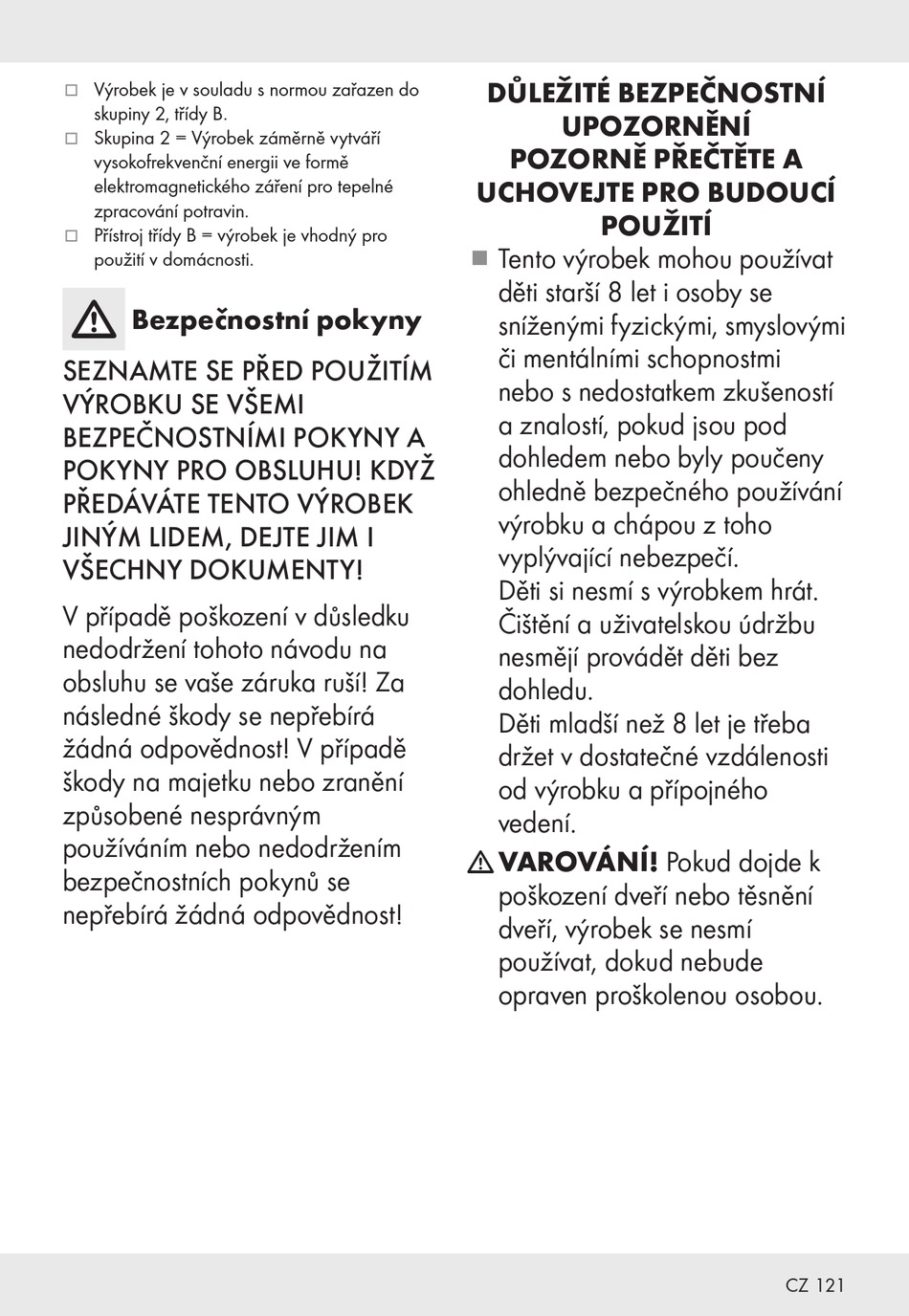 □ Výrobek je v souladu s normou zařazen do skupiny 2, třídy B.
□ Skupina 2 = Výrobek záměrně vytváří vysokofrekvenční energii ve formě elektromagnetického záření pro tepelné zpracování potravin.
□ Přístroj třídy B = výrobek je vhodný pro použití v domácnosti.

Bezpečnostní pokyny

SEZNAMTE SE PŘED POUŽITÍM VÝROBKU SE VŠEMI BEZPEČNOSTNÍMI POKYNY A POKYNY PRO OBSLUHU! KDYŽ PŘEDÁVÁTE TENTO VÝROBEK JINÝM LIDEM, DEJTE JIM I VŠECHNY DOKUMENTY!

V případě poškození v důsledku nedodržení tohoto návodu na obsluhu se vaše záruka ruší! Za následné škody se nepřebírá žádná odpovědnost! V případě škody na majetku nebo zranění způsobené nesprávným používáním nebo nedodržením bezpečnostních pokynů se nepřebírá žádná odpovědnost!

DŮLEŽITÉ BEZPEČNOSTNÍ UPOZORNĚNÍ POZORNĚ PŘEČTĚTE A UCHOVEJTE PRO BUDOUCÍ POUŽITÍ

■ Tento výrobek mohou používat děti starší 8 let i osoby se sníženými fyzickými, smyslovými či mentálními schopnostmi nebo s nedostatkem zkušeností a znalostí, pokud jsou pod dohledem nebo byly poučeny ohledně bezpečného používání výrobku a chápou z toho vyplývající nebezpečí.
Děti si nesmí s výrobkem hrát. Čištění a uživatelskou údržbu nesmějí provádět děti bez dohledu.
Děti mladší než 8 let je třeba držet v dostatečné vzdálenosti od výrobku a přípojného vedení.

VAROVÁNÍ! Pokud dojde k poškození dveří nebo těsnění dveří, výrobek se nesmí používat, dokud nebude opraven proškolenou osobou.

CZ 121